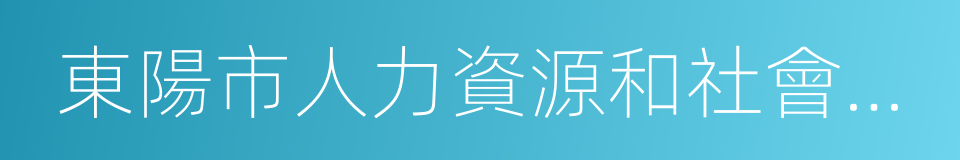 東陽市人力資源和社會...